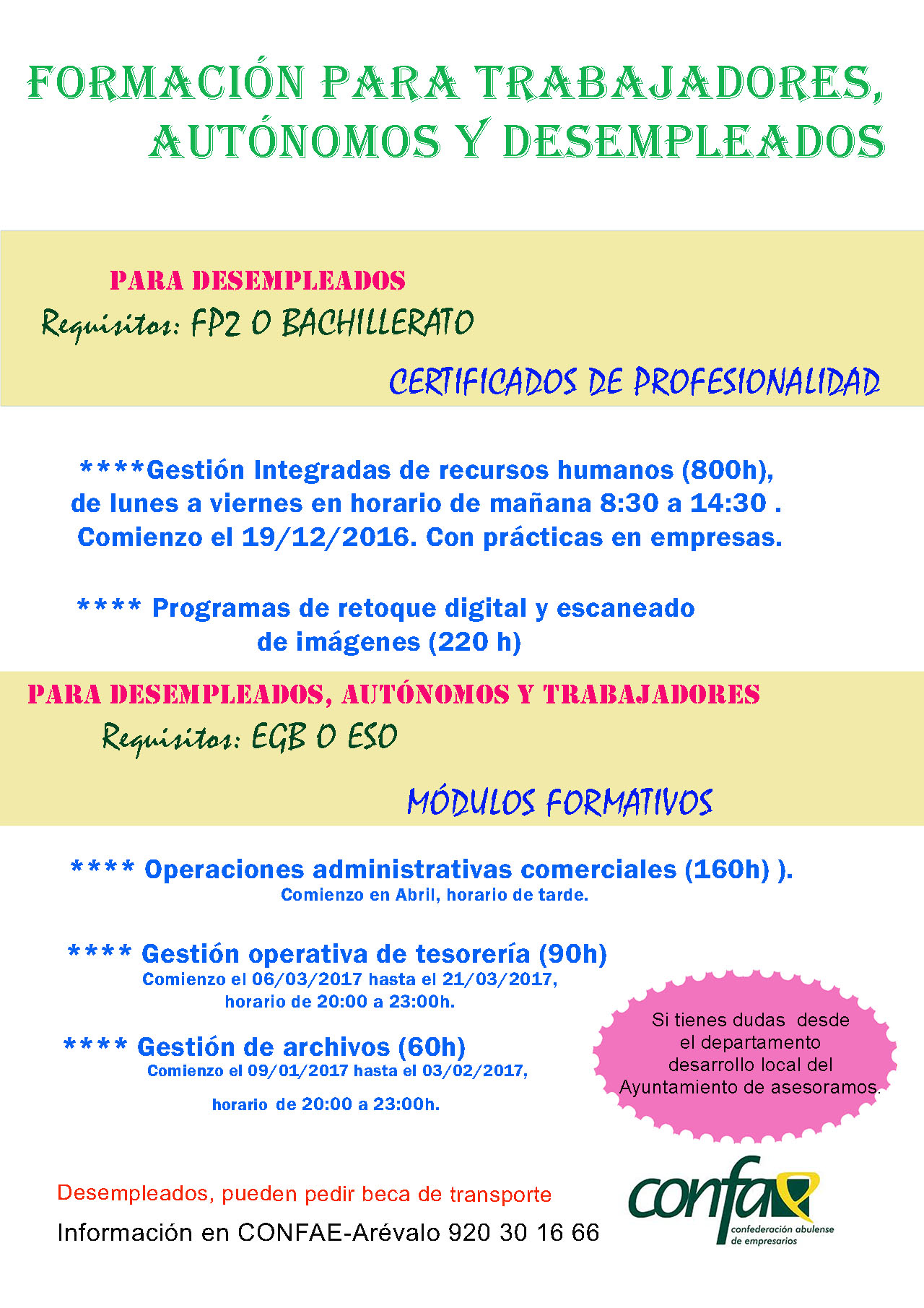 FORMACIÓN PARA TRABAJADORES, AUTÓNOMOS Y DESEMPLEADOS

PARA DESEMPLEADOS
Requisitos: FP2 O BACHILLERATO

CERTIFICADOS DE PROFESIONALIDAD

****Gestión Integradas de recursos humanos (800h), de lunes a viernes en horario de mañana 8:30 a 14:30 . Comienzo el 19/12/2016. Con prácticas en empresas.

**** Programas de retoque digital y escaneado de imágenes (220 h)

PARA DESEMPLEADOS, AUTÓNOMOS Y TRABAJADORES
Requisitos: EGB O ESO

MÓDULOS FORMATIVOS

**** Operaciones administrativas comerciales (160h) ).
Comienzo en Abril, horario de tarde.

**** Gestión operativa de tesorería (90h)
Comienzo el 06/03/2017 hasta el 21/03/2017, horario de 20:00 a 23:00h.

**** Gestión de archivos (60h)
Comienzo el 09/01/2017 hasta el 03/02/2017,

horario de 20:00 a 23:00h.

Si tienes dudas desde el departamento desarrollo local del Ayuntamiento de asesoramos.

Desempleados, pueden pedir beca de transporte

Información en CONFAE-Arévalo 920 30 16 66

confae
confederación abulense de empresarios